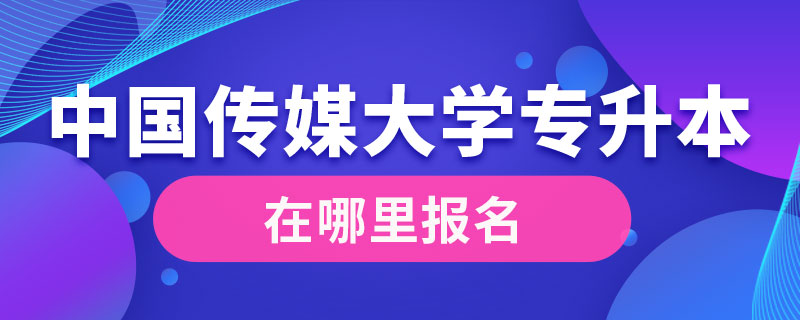 中国传媒大学专升本

在哪里报名